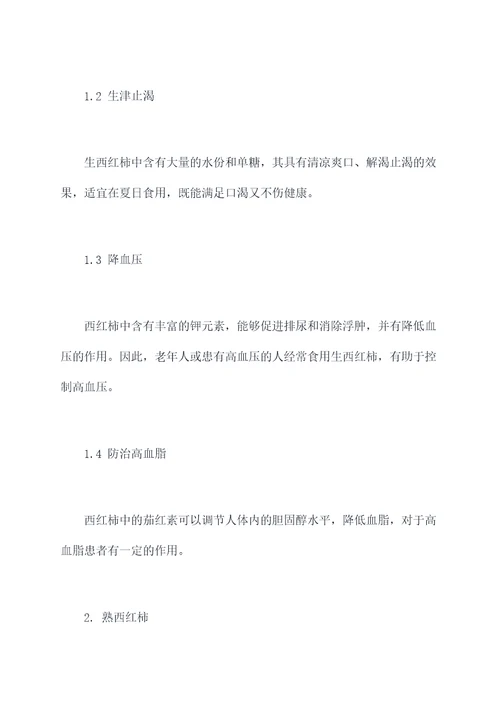 1.2 生津止渴

生西红柿中含有大量的水份和单糖，其具有清凉爽口、解渴止渴的效果，适宜在夏日食用，既能满足口渴又不伤健康。

1.3 降血压

西红柿中含有丰富的钾元素，能够促进排尿和消除浮肿，并有降低血压的作用。因此，老年人或患有高血压的人经常食用生西红柿，有助于控制高血压。

1.4 防治高血脂

西红柿中的茄红素可以调节人体内的胆固醇水平，降低血脂，对于高血脂患者有一定的作用。

2. 熟西红柿